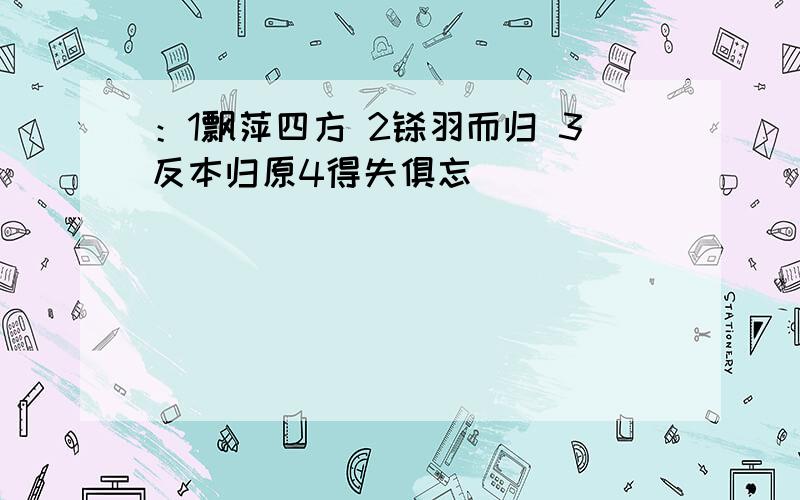 ：1飘萍四方 2铩羽而归 3反本归原4得失俱忘

STATIONERY